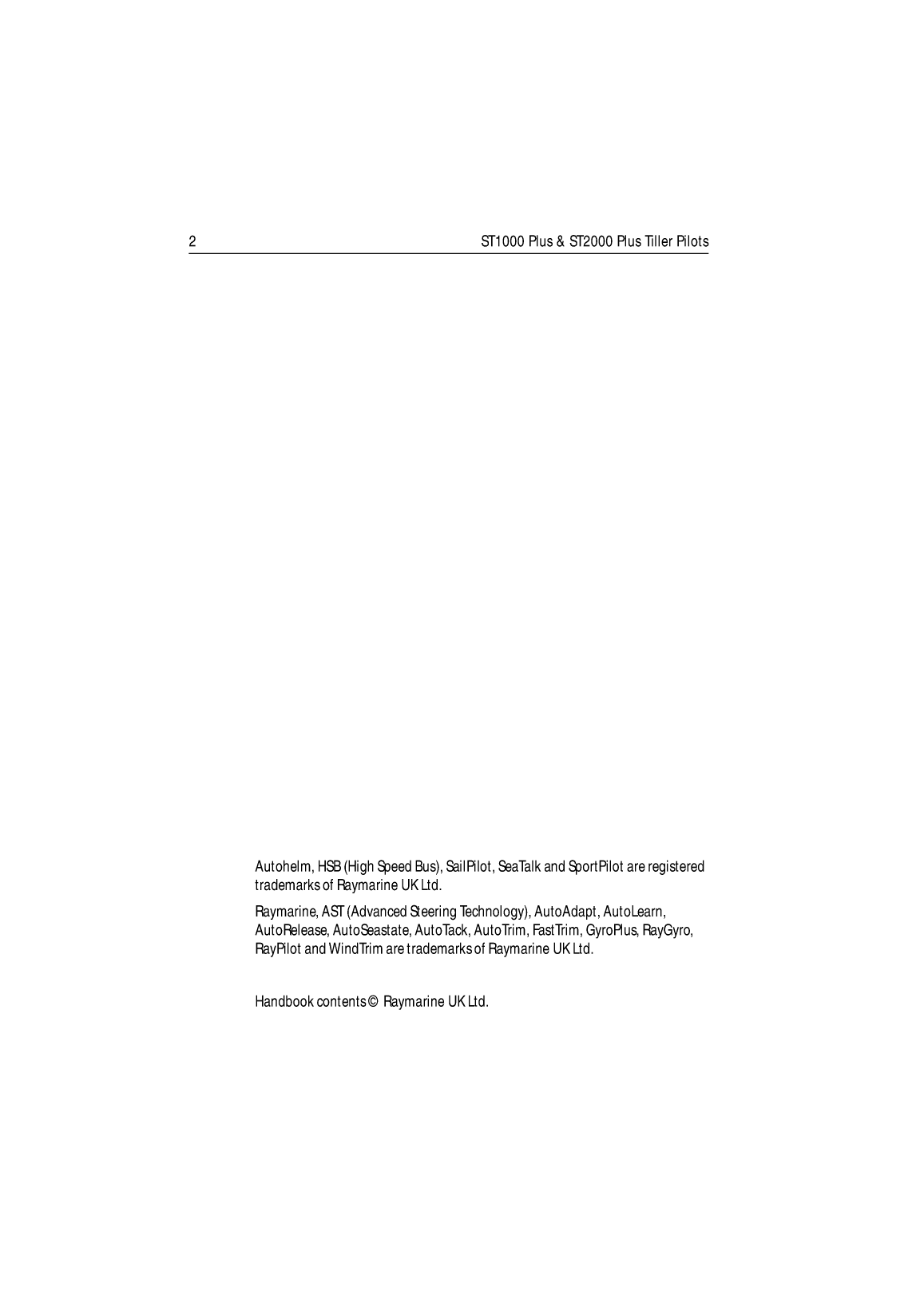 2 ST1000 Plus & ST2000 Plus Tiller Pilots

Autohelm, HSB (High Speed Bus), SailPilot, SeaTalk and SportPilot are registered trademarks of Raymarine UK Ltd.

Raymarine, AST (Advanced Steering Technology), AutoAdapt, AutoLearn, AutoRelease, AutoSeastate, AutoTack, AutoTrim, FastTrim, GyroPlus, RayGyro, RayPilot and WindTrim are trademarks of Raymarine UK Ltd.

Handbook contents © Raymarine UK Ltd.